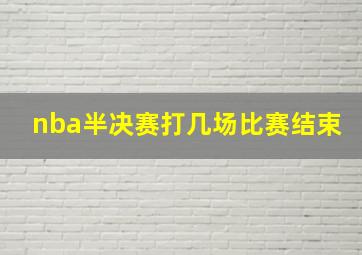 nba半决赛打几场比赛结束